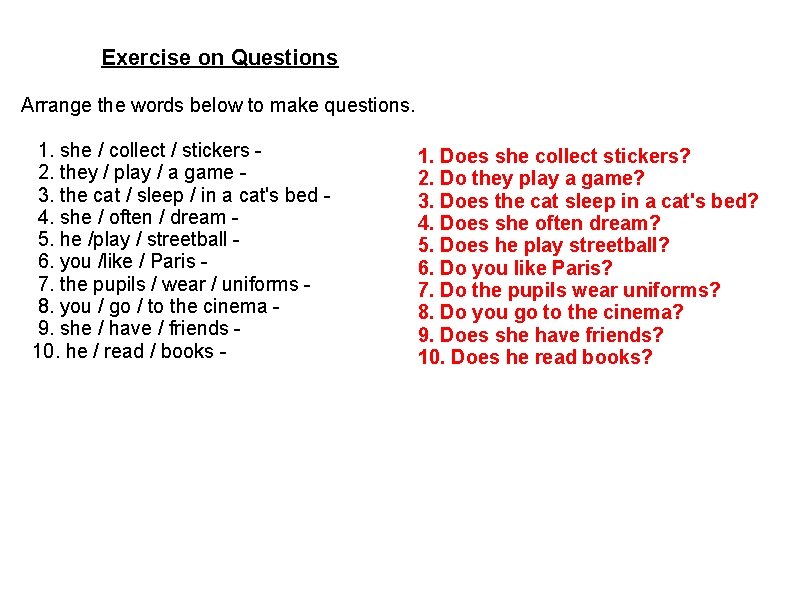 Exercise on Questions

Arrange the words below to make questions.

1. she / collect / stickers -
2. they / play / a game -
3. the cat / sleep / in a cat's bed -
4. she / often / dream -
5. he /play / streetball -
6. you /like / Paris -
7. the pupils / wear / uniforms -
8. you / go / to the cinema -
9. she / have / friends -
10. he / read / books -

1. Does she collect stickers?
2. Do they play a game?
3. Does the cat sleep in a cat's bed?
4. Does she often dream?
5. Does he play streetball?
6. Do you like Paris?
7. Do the pupils wear uniforms?
8. Do you go to the cinema?
9. Does she have friends?
10. Does he read books?